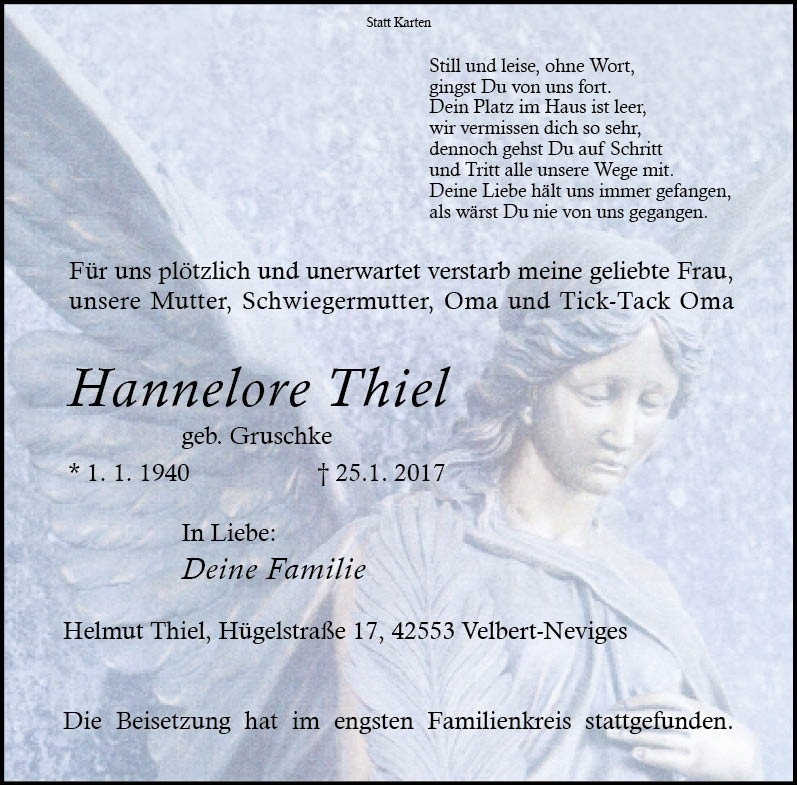 Statt Karten

Still und leise, ohne Wort,
gingst Du von uns fort.
Dein Platz im Haus ist leer,
wir vermissen dich so sehr,
dennoch gehst Du auf Schritt
und Tritt alle unsere Wege mit.
Deine Liebe hält uns immer gefangen,
als wärst Du nie von uns gegangen.

Für uns plötzlich und unerwartet verstarb meine geliebte Frau, unsere Mutter, Schwiegermutter, Oma und Tick-Tack Oma

Hannelore Thiel

geb. Gruschke

* 1. 1. 1940 † 25.1. 2017

In Liebe:
Deine Familie

Helmut Thiel, Hügelstraße 17, 42553 Velbert-Neviges

Die Beisetzung hat im engsten Familienkreis stattgefunden.